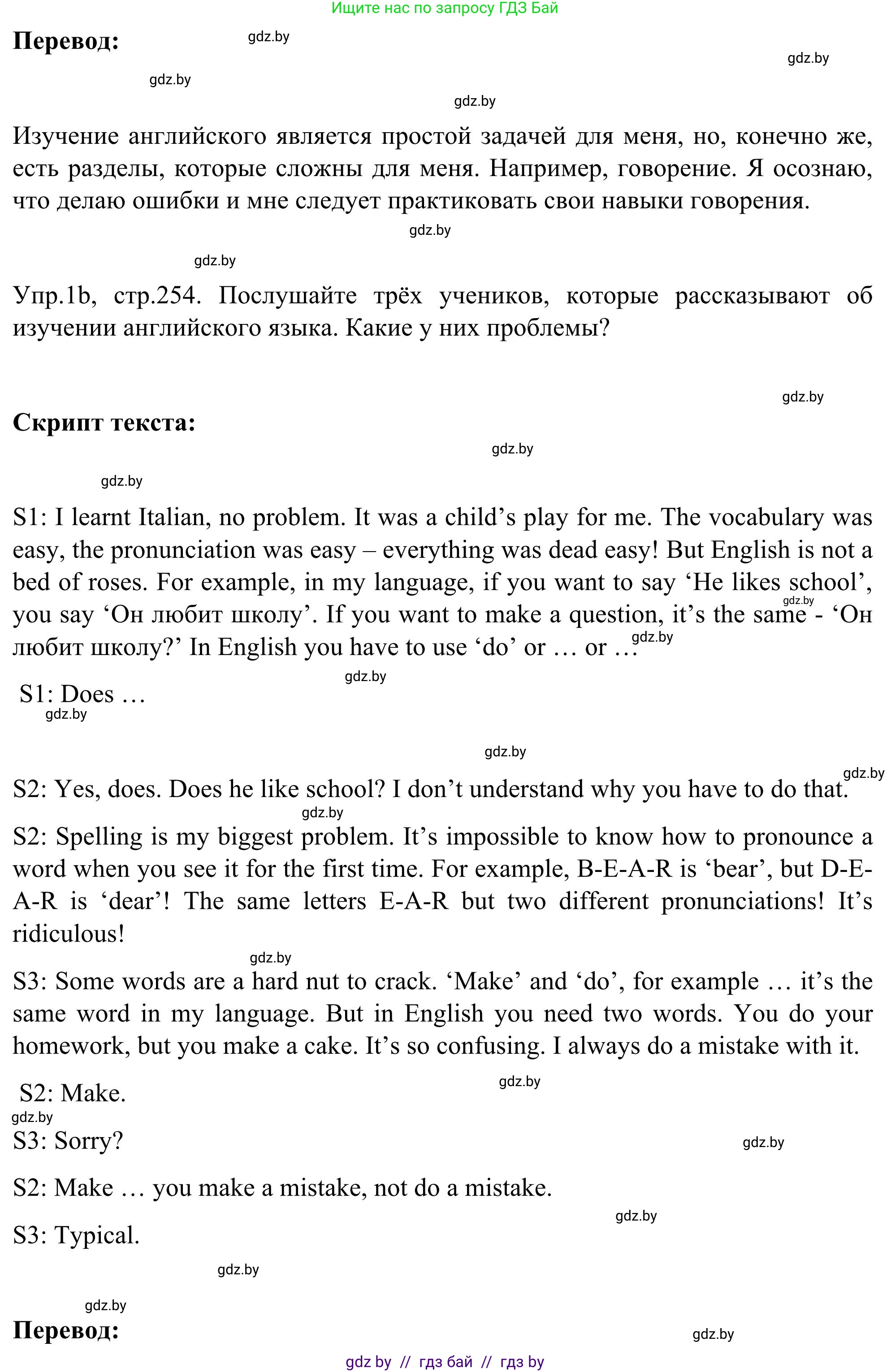 Ищите нас по запросу ГДЗ Бай

**Перевод:**

gdz.by

gdz.by

gdz.by

gdz.by

Изучение английского является простой задачей для меня, но, конечно же, есть разделы, которые сложны для меня. Например, говорение. Я осознаю, что делаю ошибки и мне следует практиковать свои навыки говорения.

gdz.by

gdz.by

Упр.1b, стр.254. Послушайте трёх учеников, которые рассказывают об изучении английского языка. Какие у них проблемы?

gdz.by

**Скрипт текста:**

gdz.by

gdz.by

S1: I learnt Italian, no problem. It was a child's play for me. The vocabulary was easy, the pronunciation was easy – everything was dead easy! But English is not a bed of roses. For example, in my language, if you want to say 'He likes school', you say 'Он любит школу'. If you want to make a question, it's the same - 'Он любит школу?' In English you have to use 'do' or … or …

gdz.by

gdz.by

gdz.by

S1: Does …

gdz.by

gdz.by

gdz.by

S2: Yes, does. Does he like school? I don't understand why you have to do that.

gdz.by

S2: Spelling is my biggest problem. It's impossible to know how to pronounce a word when you see it for the first time. For example, B-E-A-R is 'bear', but D-E-A-R is 'dear'! The same letters E-A-R but two different pronunciations! It's ridiculous!

gdz.by

S3: Some words are a hard nut to crack. 'Make' and 'do', for example … it's the same word in my language. But in English you need two words. You do your homework, but you make a cake. It's so confusing. I always do a mistake with it.

S2: Make.

gdz.by

gdz.by

S3: Sorry?

gdz.by

S2: Make … you make a mistake, not do a mistake.

gdz.by

S3: Typical.

gdz.by

gdz.by

**Перевод:**

gdz.by

gdz by // гдз бай // гдз by